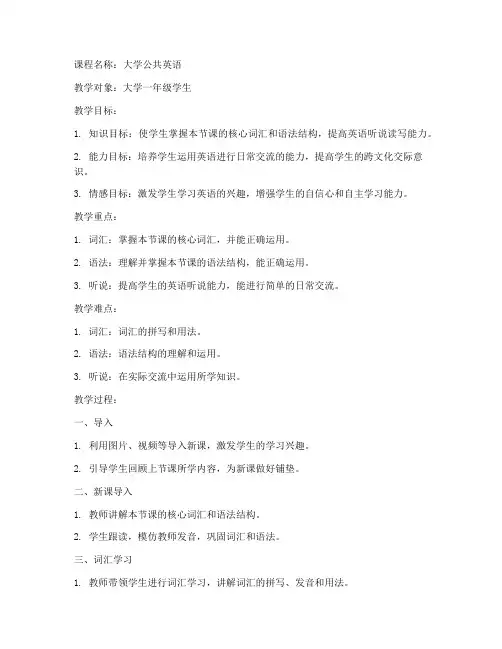 课程名称：大学公共英语

教学对象：大学一年级学生

教学目标：

1. 知识目标：使学生掌握本节课的核心词汇和语法结构，提高英语听说读写能力。

2. 能力目标：培养学生运用英语进行日常交流的能力，提高学生的跨文化交际意识。

3. 情感目标：激发学生学习英语的兴趣，增强学生的自信心和自主学习能力。

教学重点：

1. 词汇：掌握本节课的核心词汇，并能正确运用。

2. 语法：理解并掌握本节课的语法结构，能正确运用。

3. 听说：提高学生的英语听说能力，能进行简单的日常交流。

教学难点：

1. 词汇：词汇的拼写和用法。

2. 语法：语法结构的理解和运用。

3. 听说：在实际交流中运用所学知识。

教学过程：

一、导入

1. 利用图片、视频等导入新课，激发学生的学习兴趣。

2. 引导学生回顾上节课所学内容，为新课做好铺垫。

二、新课导入

1. 教师讲解本节课的核心词汇和语法结构。

2. 学生跟读，模仿教师发音，巩固词汇和语法。

三、词汇学习

1. 教师带领学生进行词汇学习，讲解词汇的拼写、发音和用法。